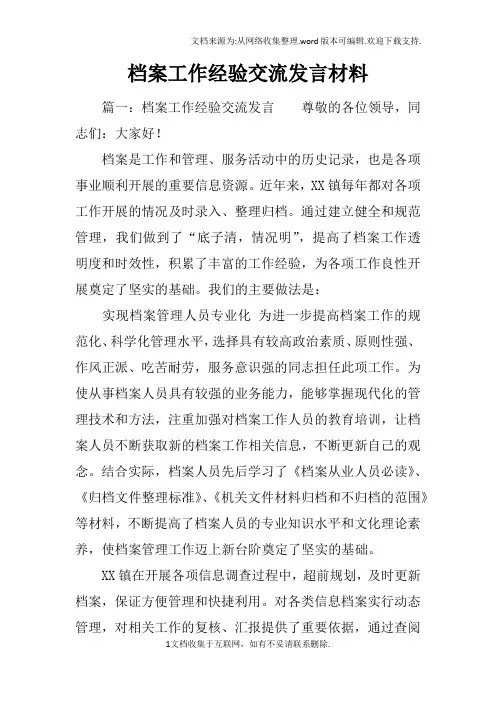 文档来源为:从网络收集整理.word版本可编辑.欢迎下载支持.

档案工作经验交流发言材料

篇一：档案工作经验交流发言　　尊敬的各位领导，同志们：大家好！

档案是工作和管理、服务活动中的历史记录，也是各项事业顺利开展的重要信息资源。近年来，XX镇每年都对各项工作开展的情况及时录入、整理归档。通过建立健全和规范管理，我们做到了“底子清，情况明”，提高了档案工作透明度和时效性，积累了丰富的工作经验，为各项工作良性开展奠定了坚实的基础。我们的主要做法是：

实现档案管理人员专业化 为进一步提高档案工作的规范化、科学化管理水平，选择具有较高政治素质、原则性强、作风正派、吃苦耐劳，服务意识强的同志担任此项工作。为使从事档案人员具有较强的业务能力，能够掌握现代化的管理技术和方法，注重加强对档案工作人员的教育培训，让档案人员不断获取新的档案工作相关信息，不断更新自己的观念。结合实际，档案人员先后学习了《档案从业人员必读》、《归档文件整理标准》、《机关文件材料归档和不归档的范围》等材料，不断提高了档案人员的专业知识水平和文化理论素养，使档案管理工作迈上新台阶奠定了坚实的基础。

XX镇在开展各项信息调查过程中，超前规划，及时更新档案，保证方便管理和快捷利用。对各类信息档案实行动态管理，对相关工作的复核、汇报提供了重要依据，通过查阅

1文档收集于互联网，如有不妥请联系删除.